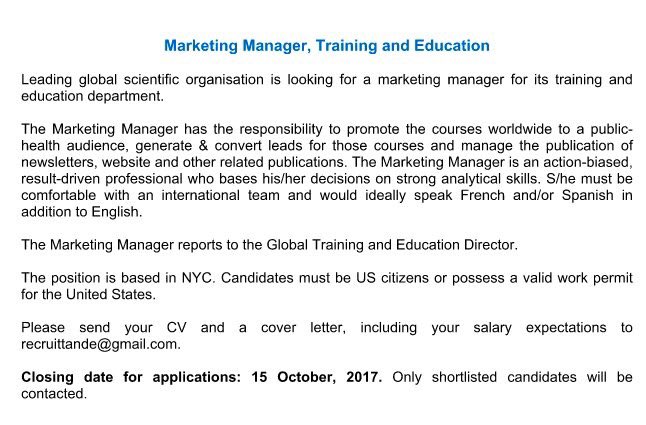 Marketing Manager, Training and Education

Leading global scientific organisation is looking for a marketing manager for its training and education department.

The Marketing Manager has the responsibility to promote the courses worldwide to a public-health audience, generate & convert leads for those courses and manage the publication of newsletters, website and other related publications. The Marketing Manager is an action-biased, result-driven professional who bases his/her decisions on strong analytical skills. S/he must be comfortable with an international team and would ideally speak French and/or Spanish in addition to English.

The Marketing Manager reports to the Global Training and Education Director.

The position is based in NYC. Candidates must be US citizens or possess a valid work permit for the United States.

Please send your CV and a cover letter, including your salary expectations to recruittande@gmail.com.

Closing date for applications: 15 October, 2017. Only shortlisted candidates will be contacted.